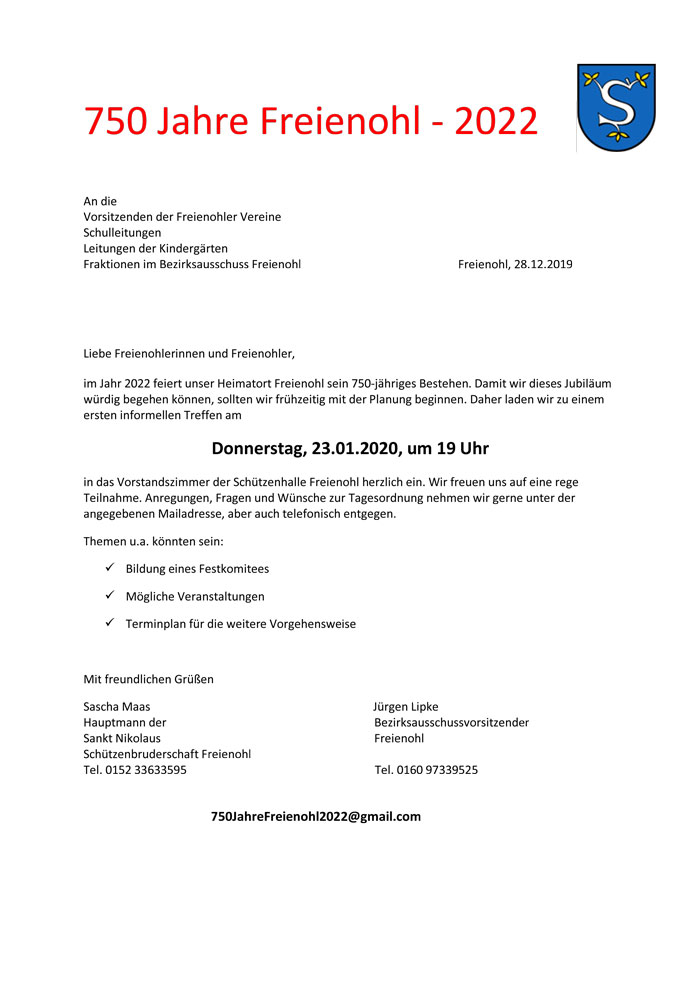 750 Jahre Freienohl - 2022

An die
Vorsitzenden der Freienohler Vereine
Schulleitungen
Leitungen der Kindergärten
Fraktionen im Bezirksausschuss Freienohl

Freienohl, 28.12.2019

Liebe Freienohlerinnen und Freienohler,

im Jahr 2022 feiert unser Heimatort Freienohl sein 750-jähriges Bestehen. Damit wir dieses Jubiläum würdig begehen können, sollten wir frühzeitig mit der Planung beginnen. Daher laden wir zu einem ersten informellen Treffen am

Donnerstag, 23.01.2020, um 19 Uhr

in das Vorstandszimmer der Schützenhalle Freienohl herzlich ein. Wir freuen uns auf eine rege Teilnahme. Anregungen, Fragen und Wünsche zur Tagesordnung nehmen wir gerne unter der angegebenen Mailadresse, aber auch telefonisch entgegen.

Themen u.a. könnten sein:

✓ Bildung eines Festkomitees

✓ Mögliche Veranstaltungen

✓ Terminplan für die weitere Vorgehensweise

Mit freundlichen Grüßen

Sascha Maas
Hauptmann der
Sankt Nikolaus
Schützenbruderschaft Freienohl
Tel. 0152 33633595

Jürgen Lipke
Bezirksausschussvorsitzender
Freienohl

Tel. 0160 97339525

750JahreFreienohl2022@gmail.com